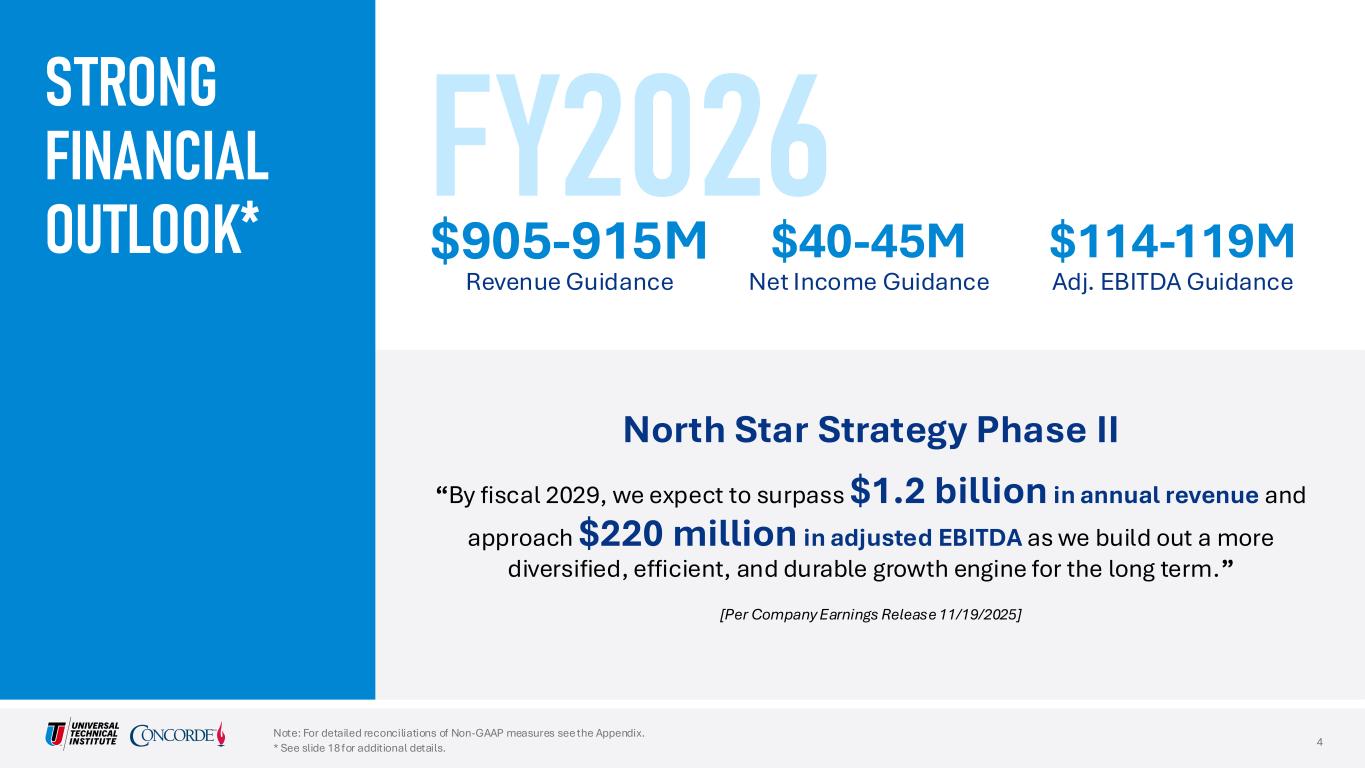 STRONG FINANCIAL OUTLOOK*

FY2026

$905-915M
Revenue Guidance

$40-45M
Net Income Guidance

$114-119M
Adj. EBITDA Guidance

North Star Strategy Phase II

“By fiscal 2029, we expect to surpass $1.2 billion in annual revenue and approach $220 million in adjusted EBITDA as we build out a more diversified, efficient, and durable growth engine for the long term.”

[Per Company Earnings Release 11/19/2025]

UNIVERSAL TECHNICAL INSTITUTE

CONCORDE

Note: For detailed reconciliations of Non-GAAP measures see the Appendix.
* See slide 18 for additional details.

4